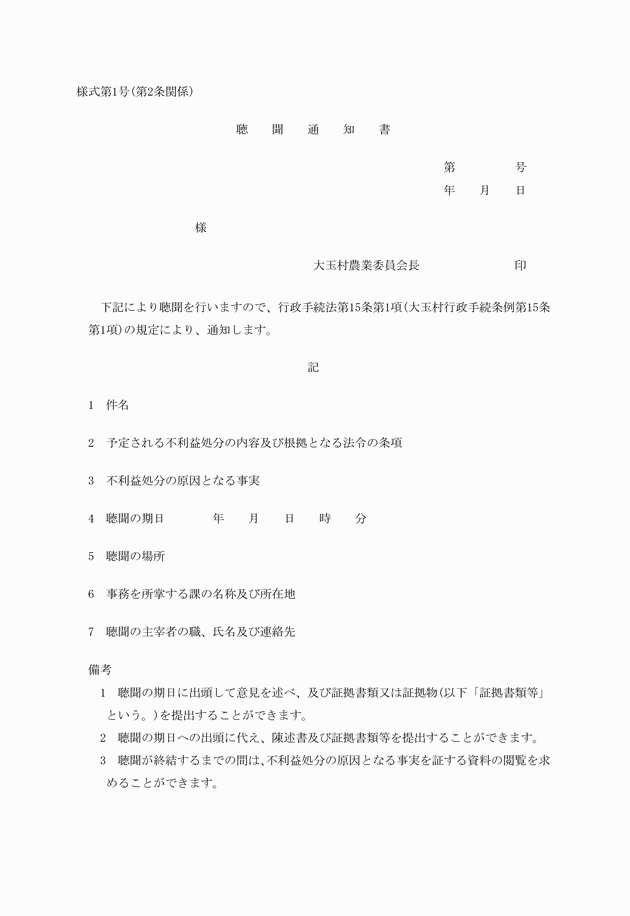 様式第1号(第2条関係)

聴 聞 通 知 書

第 号
年 月 日

様

大玉村農業委員会長 印

下記により聴聞を行いますので、行政手続法第15条第1項(大玉村行政手続条例第15条第1項)の規定により、通知します。

記

1 件名

2 予定される不利益処分の内容及び根拠となる法令の条項

3 不利益処分の原因となる事実

4 聴聞の期日 年 月 日 時 分

5 聴聞の場所

6 事務を所掌する課の名称及び所在地

7 聴聞の主宰者の職、氏名及び連絡先

備考
1 聴聞の期日に出頭して意見を述べ、及び証拠書類又は証拠物(以下「証拠書類等」という。)を提出することができます。
2 聴聞の期日への出頭に代え、陳述書及び証拠書類等を提出することができます。
3 聴聞が終結するまでの間は、不利益処分の原因となる事実を証する資料の閲覧を求めることができます。